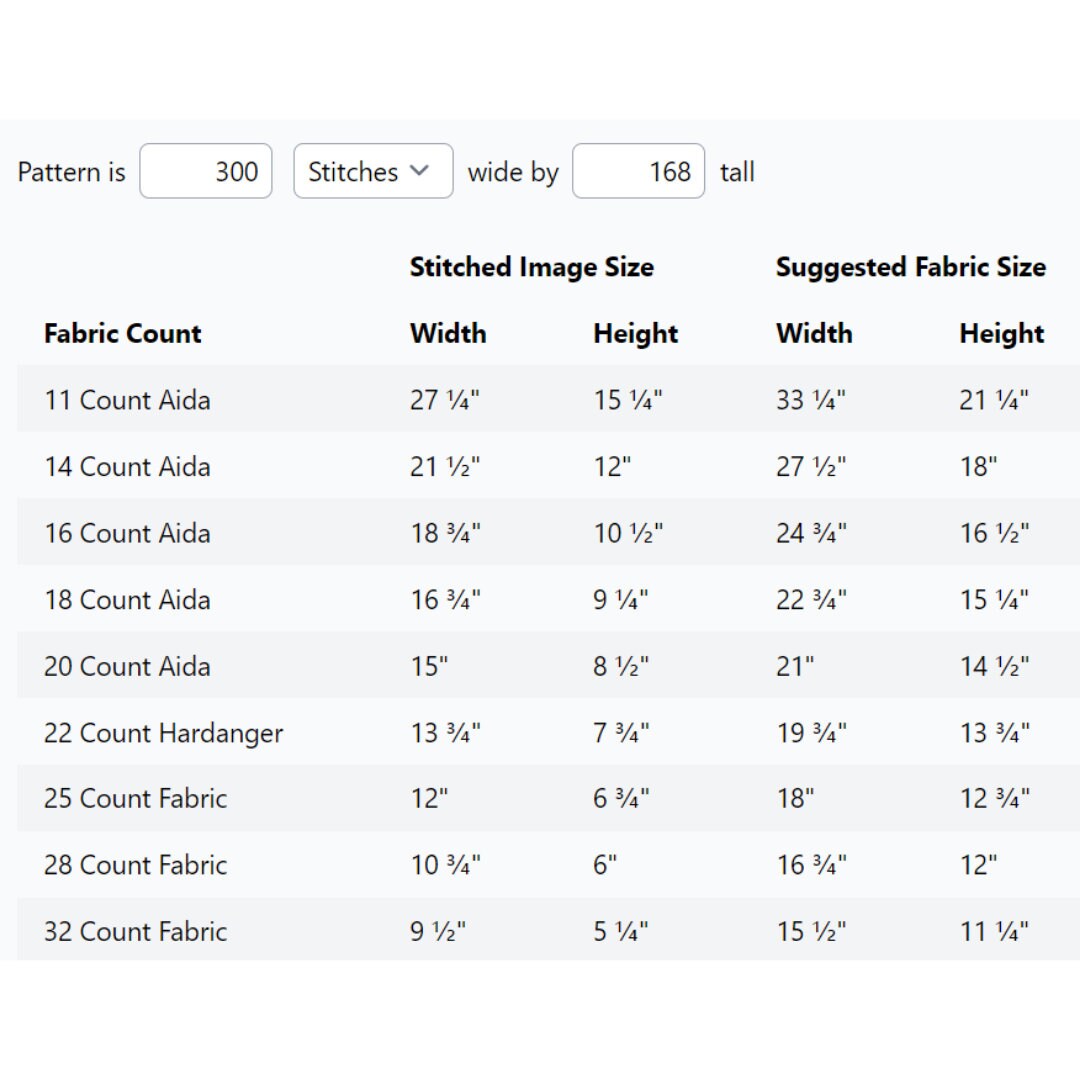 Pattern is 300 Stitches wide by 168 tall

| | Stitched Image Size | | Suggested Fabric Size | |
|---|---|---|---|---|
| Fabric Count | Width | Height | Width | Height |
| 11 Count Aida | 27 ¼" | 15 ¼" | 33 ¼" | 21 ¼" |
| 14 Count Aida | 21 ½" | 12" | 27 ½" | 18" |
| 16 Count Aida | 18 ¾" | 10 ½" | 24 ¾" | 16 ½" |
| 18 Count Aida | 16 ¾" | 9 ¼" | 22 ¾" | 15 ¼" |
| 20 Count Aida | 15" | 8 ½" | 21" | 14 ½" |
| 22 Count Hardanger | 13 ¾" | 7 ¾" | 19 ¾" | 13 ¾" |
| 25 Count Fabric | 12" | 6 ¾" | 18" | 12 ¾" |
| 28 Count Fabric | 10 ¾" | 6" | 16 ¾" | 12" |
| 32 Count Fabric | 9 ½" | 5 ¼" | 15 ½" | 11 ¼" |